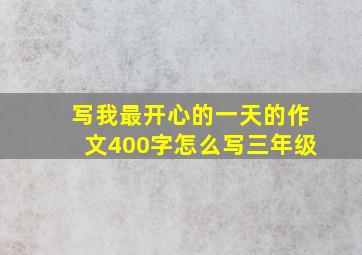 写我最开心的一天的作文400字怎么写三年级